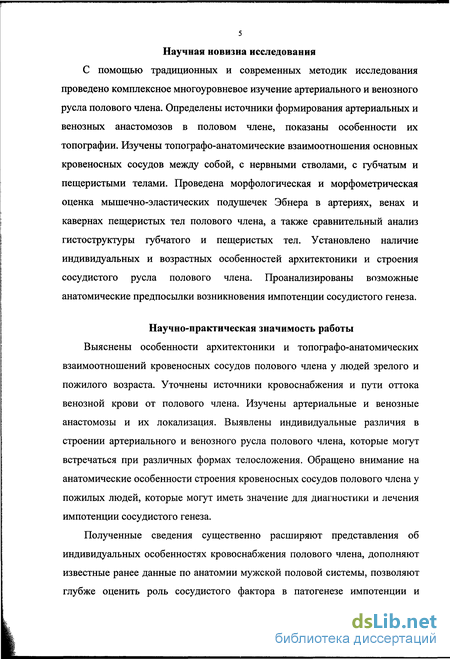 5

Научная новизна исследования

С помощью традиционных и современных методик исследования проведено комплексное многоуровневое изучение артериального и венозного русла полового члена. Определены источники формирования артериальных и венозных анастомозов в половом члене, показаны особенности их топографии. Изучены топографо-анатомические взаимоотношения основных кровеносных сосудов между собой, с нервными стволами, с губчатым и пещеристыми телами. Проведена морфологическая и морфометрическая оценка мышечно-эластических подушечек Эбнера в артериях, венах и кавернах пещеристых тел полового члена, а также сравнительный анализ гистоструктуры губчатого и пещеристых тел. Установлено наличие индивидуальных и возрастных особенностей архитектоники и строения сосудистого русла полового члена. Проанализированы возможные анатомические предпосылки возникновения импотенции сосудистого генеза.

Научно-практическая значимость работы

Выяснены особенности архитектоники и топографо-анатомических взаимоотношений кровеносных сосудов полового члена у людей зрелого и пожилого возраста. Уточнены источники кровоснабжения и пути оттока венозной крови от полового члена. Изучены артериальные и венозные анастомозы и их локализация. Выявлены индивидуальные различия в строении артериального и венозного русла полового члена, которые могут встречаться при различных формах телосложения. Обращено внимание на анатомические особенности строения кровеносных сосудов полового члена у пожилых людей, которые могут иметь значение для диагностики и лечения импотенции сосудистого генеза.

Полученные сведения существенно расширяют представления об индивидуальных особенностях кровоснабжения полового члена, дополняют известные ранее данные по анатомии мужской половой системы, позволяют глубже оценить роль сосудистого фактора в патогенезе импотенции и

dsLib.net
библиотека диссертаций